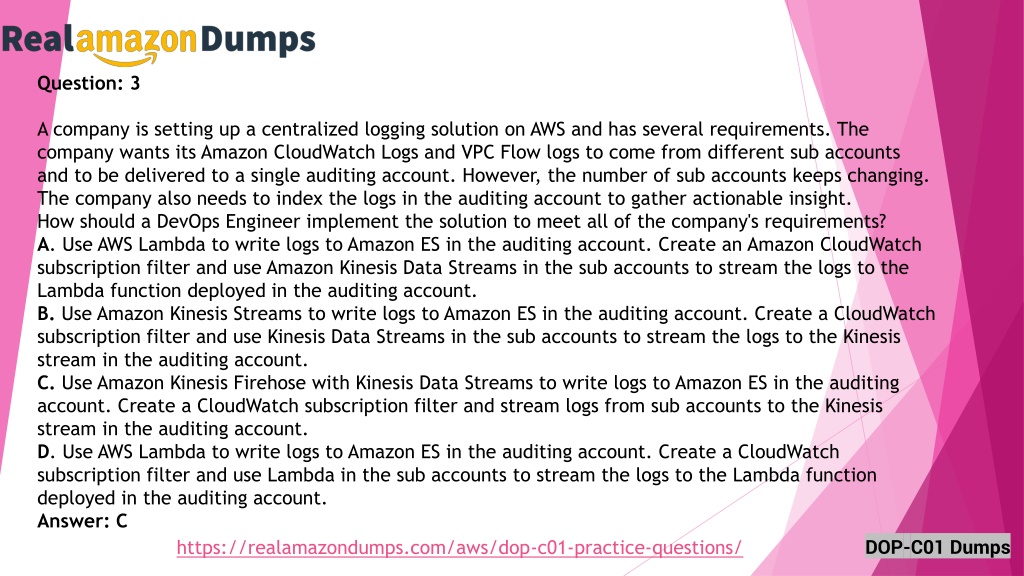 RealamazonDumps

Question: 3

A company is setting up a centralized logging solution on AWS and has several requirements. The company wants its Amazon CloudWatch Logs and VPC Flow logs to come from different sub accounts and to be delivered to a single auditing account. However, the number of sub accounts keeps changing. The company also needs to index the logs in the auditing account to gather actionable insight.
How should a DevOps Engineer implement the solution to meet all of the company's requirements?
A. Use AWS Lambda to write logs to Amazon ES in the auditing account. Create an Amazon CloudWatch subscription filter and use Amazon Kinesis Data Streams in the sub accounts to stream the logs to the Lambda function deployed in the auditing account.
B. Use Amazon Kinesis Streams to write logs to Amazon ES in the auditing account. Create a CloudWatch subscription filter and use Kinesis Data Streams in the sub accounts to stream the logs to the Kinesis stream in the auditing account.
C. Use Amazon Kinesis Firehose with Kinesis Data Streams to write logs to Amazon ES in the auditing account. Create a CloudWatch subscription filter and stream logs from sub accounts to the Kinesis stream in the auditing account.
D. Use AWS Lambda to write logs to Amazon ES in the auditing account. Create a CloudWatch subscription filter and use Lambda in the sub accounts to stream the logs to the Lambda function deployed in the auditing account.
Answer: C

https://realamazondumps.com/aws/dop-c01-practice-questions/

DOP-C01 Dumps